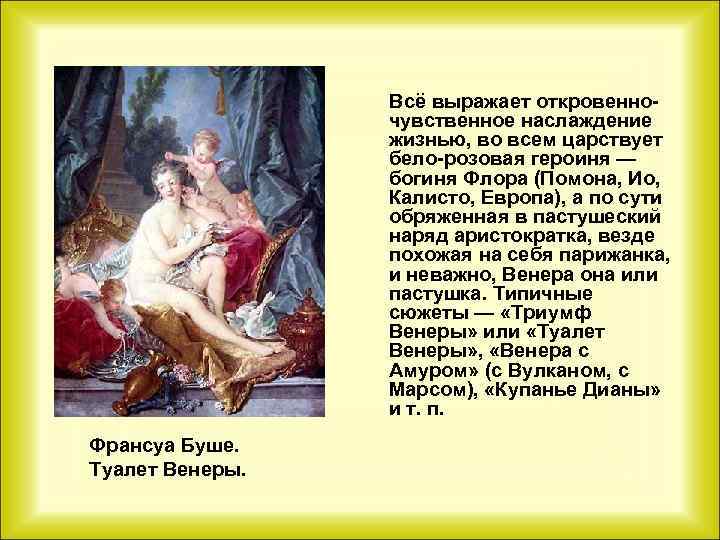 Всё выражает откровенно-чувственное наслаждение жизнью, во всем царствует бело-розовая героиня — богиня Флора (Помона, Ио, Калисто, Европа), а по сути обряженная в пастушеский наряд аристократка, везде похожая на себя парижанка, и неважно, Венера она или пастушка. Типичные сюжеты — «Триумф Венеры» или «Туалет Венеры», «Венера с Амуром» (с Вулканом, с Марсом), «Купанье Дианы» и т. п.

Франсуа Буше.
Туалет Венеры.